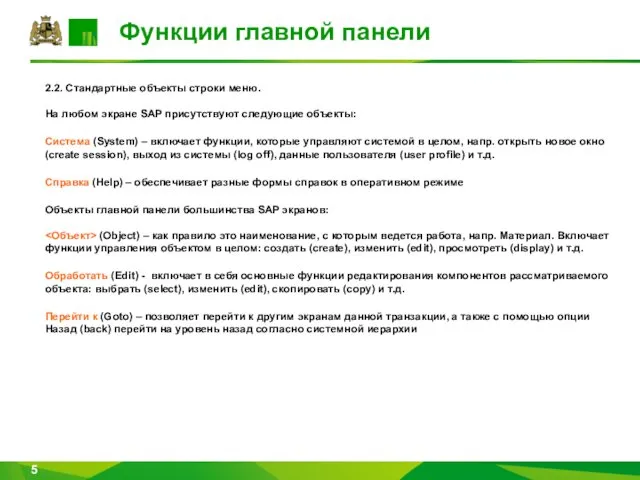 Функции главной панели

2.2. Стандартные объекты строки меню.

На любом экране SAP присутствуют следующие объекты:

Система (System) – включает функции, которые управляют системой в целом, напр. открыть новое окно (create session), выход из системы (log off), данные пользователя (user profile) и т.д.

Справка (Help) – обеспечивает разные формы справок в оперативном режиме

Объекты главной панели большинства SAP экранов:

<Объект> (Object) – как правило это наименование, с которым ведется работа, напр. Материал. Включает функции управления объектом в целом: создать (create), изменить (edit), просмотреть (display) и т.д.

Обработать (Edit) - включает в себя основные функции редактирования компонентов рассматриваемого объекта: выбрать (select), изменить (edit), скопировать (copy) и т.д.

Перейти к (Goto) – позволяет перейти к другим экранам данной транзакции, а также с помощью опции Назад (back) перейти на уровень назад согласно системной иерархии

5